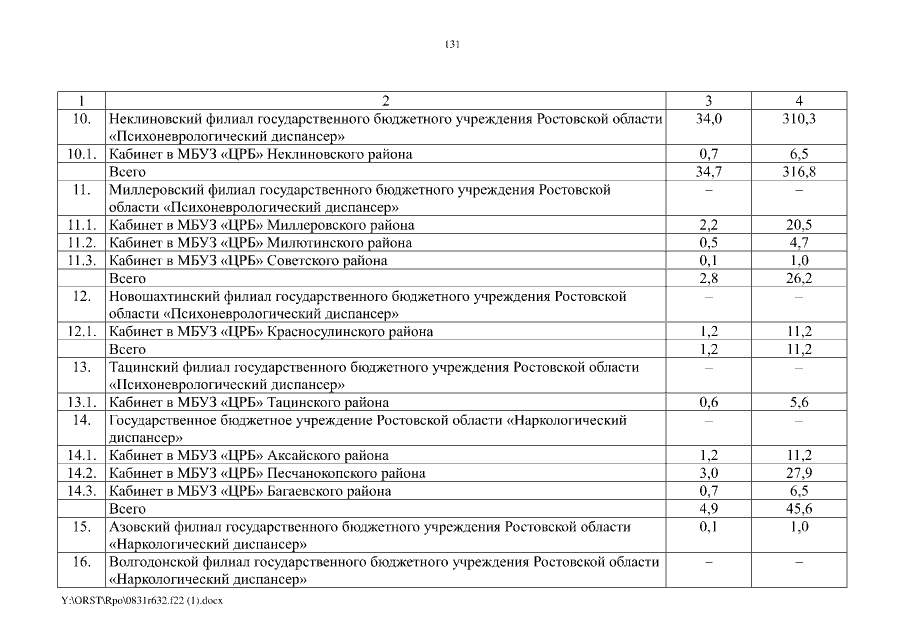 131

| 1 | 2 | 3 | 4 |
|---|---|---|---|
| 10. | Неклиновский филиал государственного бюджетного учреждения Ростовской области «Психоневрологический диспансер» | 34,0 | 310,3 |
| 10.1. | Кабинет в МБУЗ «ЦРБ» Неклиновского района | 0,7 | 6,5 |
| | Всего | 34,7 | 316,8 |
| 11. | Миллеровский филиал государственного бюджетного учреждения Ростовской области «Психоневрологический диспансер» | – | – |
| 11.1. | Кабинет в МБУЗ «ЦРБ» Миллеровского района | 2,2 | 20,5 |
| 11.2. | Кабинет в МБУЗ «ЦРБ» Милютинского района | 0,5 | 4,7 |
| 11.3. | Кабинет в МБУЗ «ЦРБ» Советского района | 0,1 | 1,0 |
| | Всего | 2,8 | 26,2 |
| 12. | Новошахтинский филиал государственного бюджетного учреждения Ростовской области «Психоневрологический диспансер» | – | – |
| 12.1. | Кабинет в МБУЗ «ЦРБ» Красносулинского района | 1,2 | 11,2 |
| | Всего | 1,2 | 11,2 |
| 13. | Тацинский филиал государственного бюджетного учреждения Ростовской области «Психоневрологический диспансер» | – | – |
| 13.1. | Кабинет в МБУЗ «ЦРБ» Тацинского района | 0,6 | 5,6 |
| 14. | Государственное бюджетное учреждение Ростовской области «Наркологический диспансер» | – | – |
| 14.1. | Кабинет в МБУЗ «ЦРБ» Аксайского района | 1,2 | 11,2 |
| 14.2. | Кабинет в МБУЗ «ЦРБ» Песчанокопского района | 3,0 | 27,9 |
| 14.3. | Кабинет в МБУЗ «ЦРБ» Багаевского района | 0,7 | 6,5 |
| | Всего | 4,9 | 45,6 |
| 15. | Азовский филиал государственного бюджетного учреждения Ростовской области «Наркологический диспансер» | 0,1 | 1,0 |
| 16. | Волгодонской филиал государственного бюджетного учреждения Ростовской области «Наркологический диспансер» | – | – |

Y:\ORST\Rpo\0831r632.f22 (1).docx